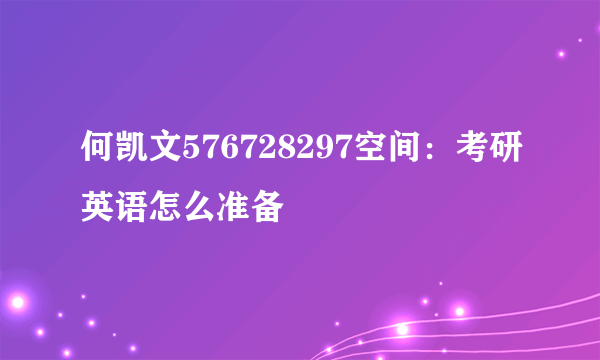 何凯文576728297空间：考研英语怎么准备